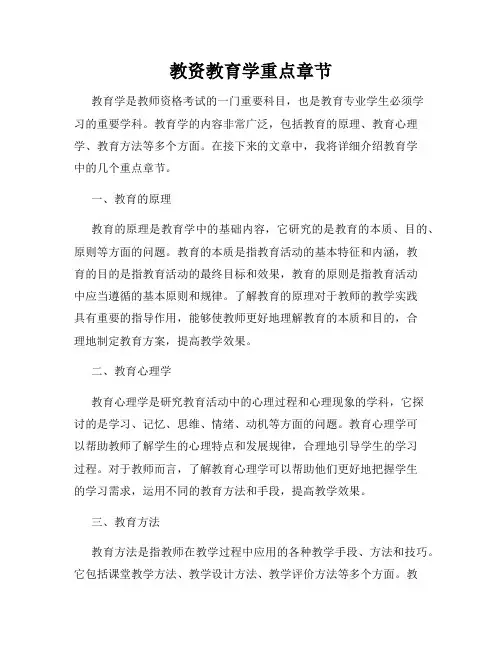 教资教育学重点章节

教育学是教师资格考试的一门重要科目，也是教育专业学生必须学习的重要学科。教育学的内容非常广泛，包括教育的原理、教育心理学、教育方法等多个方面。在接下来的文章中，我将详细介绍教育学中的几个重点章节。

一、教育的原理

教育的原理是教育学中的基础内容，它研究的是教育的本质、目的、原则等方面的问题。教育的本质是指教育活动的基本特征和内涵，教育的目的是指教育活动的最终目标和效果，教育的原则是指教育活动中应当遵循的基本原则和规律。了解教育的原理对于教师的教学实践具有重要的指导作用，能够使教师更好地理解教育的本质和目的，合理地制定教育方案，提高教学效果。

二、教育心理学

教育心理学是研究教育活动中的心理过程和心理现象的学科，它探讨的是学习、记忆、思维、情绪、动机等方面的问题。教育心理学可以帮助教师了解学生的心理特点和发展规律，合理地引导学生的学习过程。对于教师而言，了解教育心理学可以帮助他们更好地把握学生的学习需求，运用不同的教育方法和手段，提高教学效果。

三、教育方法

教育方法是指教师在教学过程中应用的各种教学手段、方法和技巧。它包括课堂教学方法、教学设计方法、教学评价方法等多个方面。教